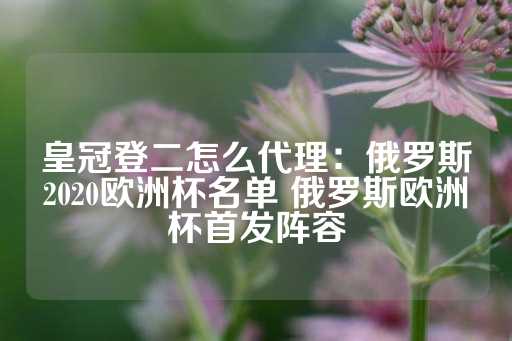 皇冠登二怎么代理：俄罗斯2020欧洲杯名单 俄罗斯欧洲杯首发阵容